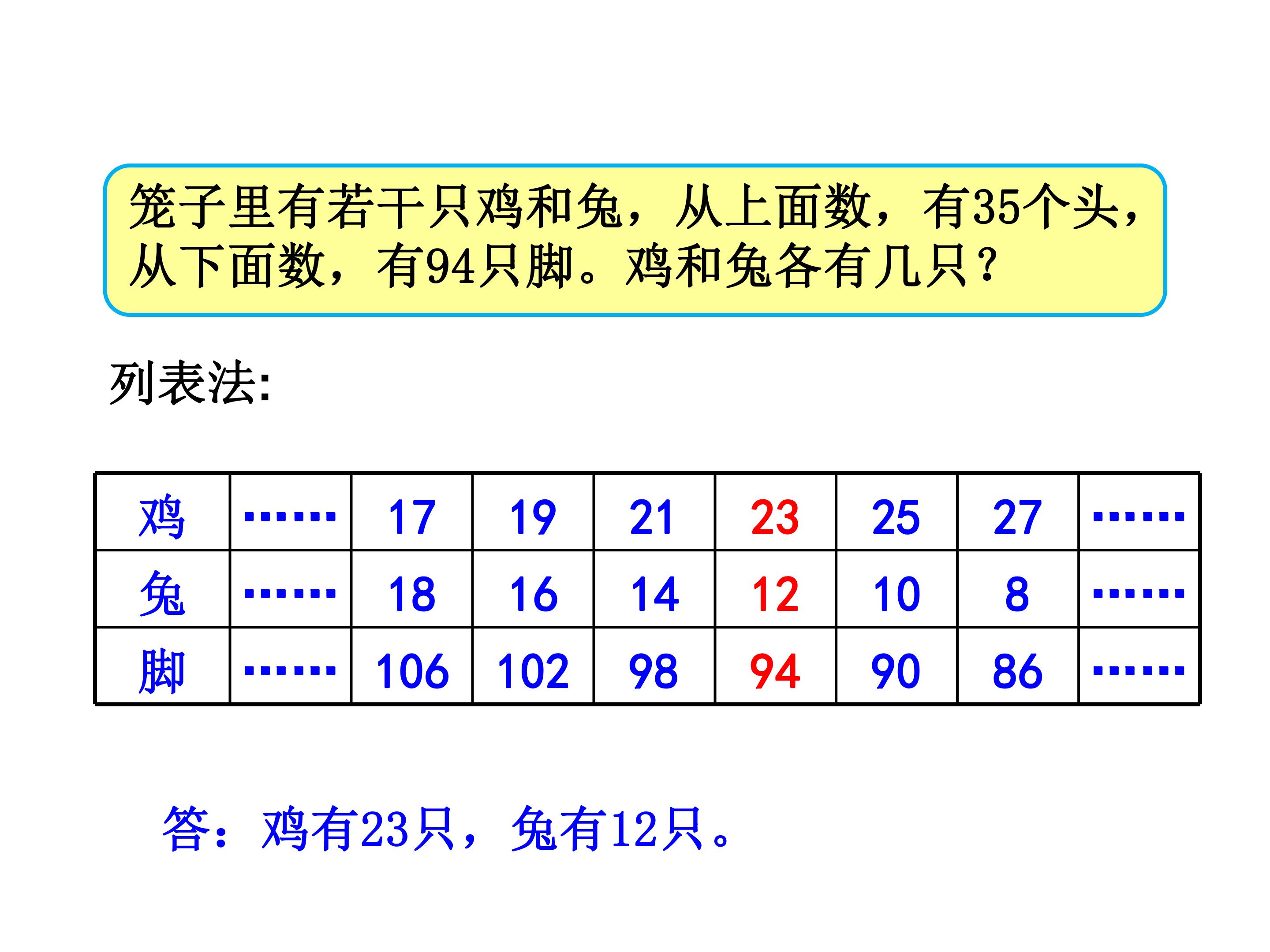 笼子里有若干只鸡和兔，从上面数，有35个头，从下面数，有94只脚。鸡和兔各有几只？

列表法:

| 鸡 | …… | 17 | 19 | 21 | 23 | 25 | 27 | …… |
|---|---|---|---|---|---|---|---|---|
| 兔 | …… | 18 | 16 | 14 | 12 | 10 | 8 | …… |
| 脚 | …… | 106 | 102 | 98 | 94 | 90 | 86 | …… |

答：鸡有23只，兔有12只。